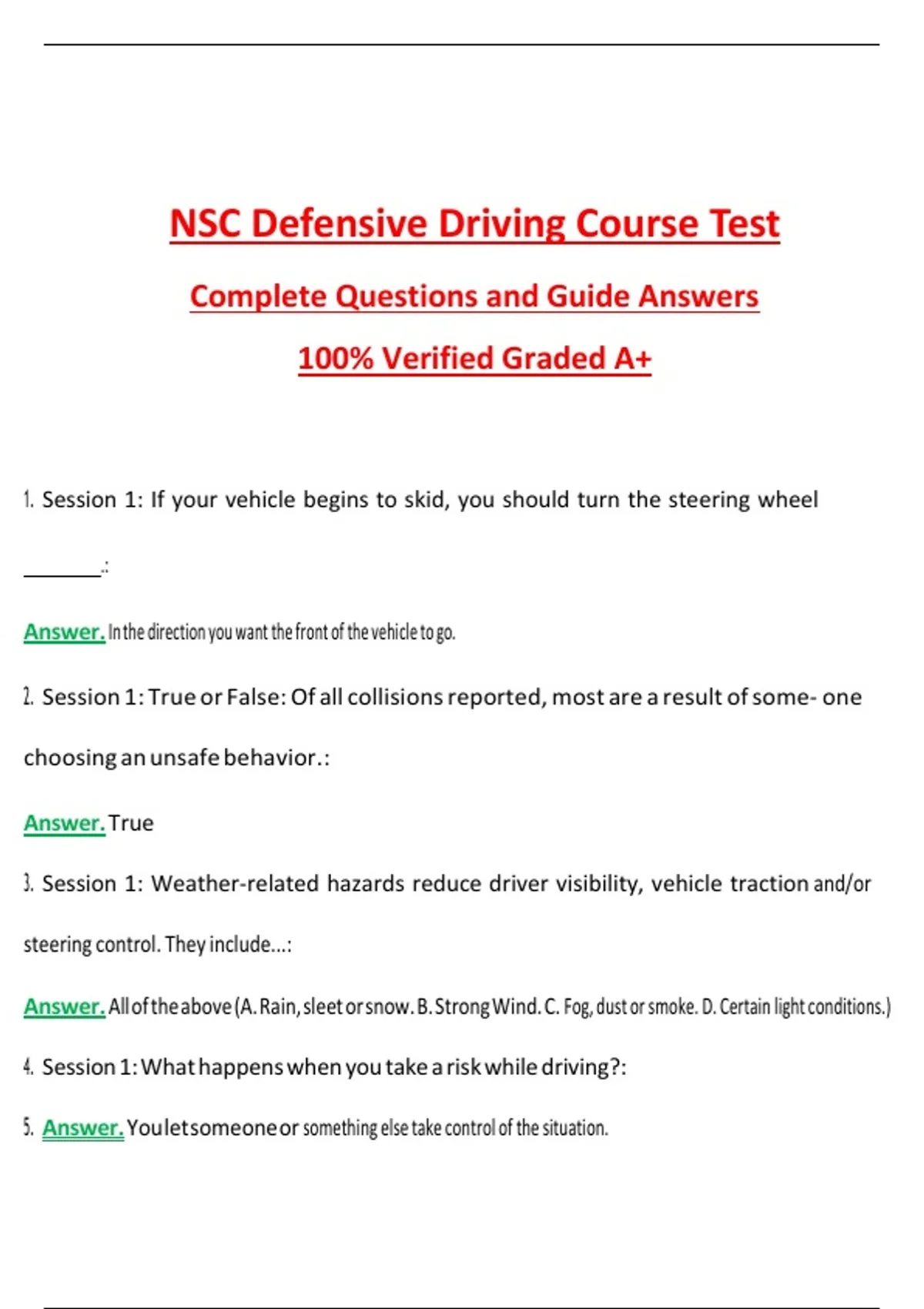 NSC Defensive Driving Course Test

Complete Questions and Guide Answers

100% Verified Graded A+

1. Session 1: If your vehicle begins to skid, you should turn the steering wheel ________.:

Answer. In the direction you want the front of the vehicle to go.

2. Session 1: True or False: Of all collisions reported, most are a result of some- one choosing an unsafe behavior.:

Answer. True

3. Session 1: Weather-related hazards reduce driver visibility, vehicle traction and/or steering control. They include...:

Answer. All of the above (A. Rain, sleet or snow. B. Strong Wind. C. Fog, dust or smoke. D. Certain light conditions.)

4. Session 1: What happens when you take a risk while driving?:

5. Answer. You let someone or something else take control of the situation.